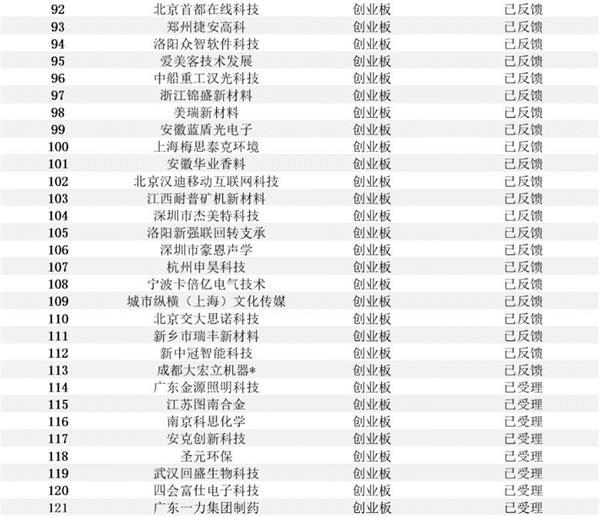 | 92 | 北京首都在线科技 | 创业板 | 已反馈 |
|---|---|---|---|
| 93 | 郑州捷安高科 | 创业板 | 已反馈 |
| 94 | 洛阳众智软件科技 | 创业板 | 已反馈 |
| 95 | 爱美客技术发展 | 创业板 | 已反馈 |
| 96 | 中船重工汉光科技 | 创业板 | 已反馈 |
| 97 | 浙江锦盛新材料 | 创业板 | 已反馈 |
| 98 | 美瑞新材料 | 创业板 | 已反馈 |
| 99 | 安徽蓝盾光电子 | 创业板 | 已反馈 |
| 100 | 上海梅思泰克环境 | 创业板 | 已反馈 |
| 101 | 安徽华业香料 | 创业板 | 已反馈 |
| 102 | 北京汉迪移动互联网科技 | 创业板 | 已反馈 |
| 103 | 江西耐普矿机新材料 | 创业板 | 已反馈 |
| 104 | 深圳市杰美特科技 | 创业板 | 已反馈 |
| 105 | 洛阳新强联回转支承 | 创业板 | 已反馈 |
| 106 | 深圳市豪恩声学 | 创业板 | 已反馈 |
| 107 | 杭州申昊科技 | 创业板 | 已反馈 |
| 108 | 宁波卡倍亿电气技术 | 创业板 | 已反馈 |
| 109 | 城市纵横（上海）文化传媒 | 创业板 | 已反馈 |
| 110 | 北京交大思诺科技 | 创业板 | 已反馈 |
| 111 | 新乡市瑞丰新材料 | 创业板 | 已反馈 |
| 112 | 新中冠智能科技 | 创业板 | 已反馈 |
| 113 | 成都大宏立机器* | 创业板 | 已反馈 |
| 114 | 广东金源照明科技 | 创业板 | 已受理 |
| 115 | 江苏图南合金 | 创业板 | 已受理 |
| 116 | 南京科思化学 | 创业板 | 已受理 |
| 117 | 安克创新科技 | 创业板 | 已受理 |
| 118 | 圣元环保 | 创业板 | 已受理 |
| 119 | 武汉回盛生物科技 | 创业板 | 已受理 |
| 120 | 四会富仕电子科技 | 创业板 | 已受理 |
| 121 | 广东一力集团制药 | 创业板 | 已受理 |